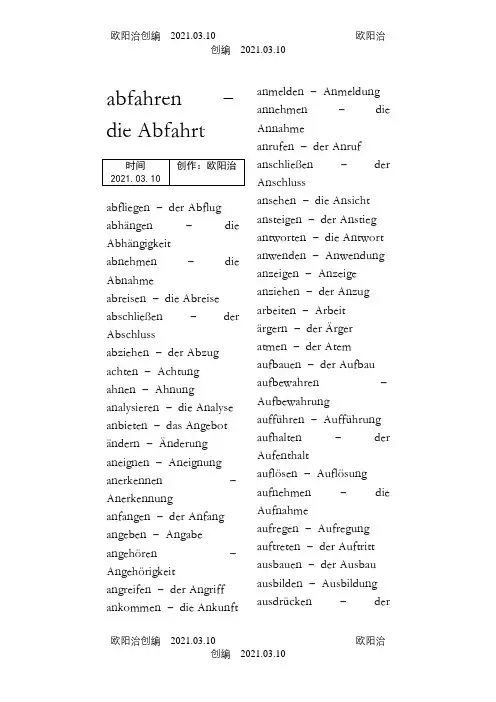 欧阳治创编 2021.03.10 欧阳治创编 2021.03.10

abfahren – die Abfahrt

| 时间 2021. 03. 10 | 创作：欧阳治 |
|---|---|

abfliegen – der Abflug
abhängen – die Abhängigkeit
abnehmen – die Abnahme
abreisen – die Abreise
abschließen – der Abschluss
abziehen – der Abzug
achten – Achtung
ahnen – Ahnung
analysieren – die Analyse
anbieten – das Angebot
ändern – Änderung
aneignen – Aneignung
anerkennen – Anerkennung
anfangen – der Anfang
angeben – Angabe
angehören – Angehörigkeit
angreifen – der Angriff
ankommen – die Ankunft

anmelden – Anmeldung
annehmen – die Annahme
anrufen – der Anruf
anschließen – der Anschluss
ansehen – die Ansicht
ansteigen – der Anstieg
antworten – die Antwort
anwenden – Anwendung
anzeigen – Anzeige
anziehen – der Anzug
arbeiten – Arbeit
ärgern – der Ärger
atmen – der Atem
aufbauen – der Aufbau
aufbewahren – Aufbewahrung
aufführen – Aufführung
aufhalten – der Aufenthalt
auflösen – Auflösung
aufnehmen – die Aufnahme
aufregen – Aufregung
auftreten – der Auftritt
ausbauen – der Ausbau
ausbilden – Ausbildung
ausdrücken – der

欧阳治创编 2021.03.10 欧阳治创编 2021.03.10